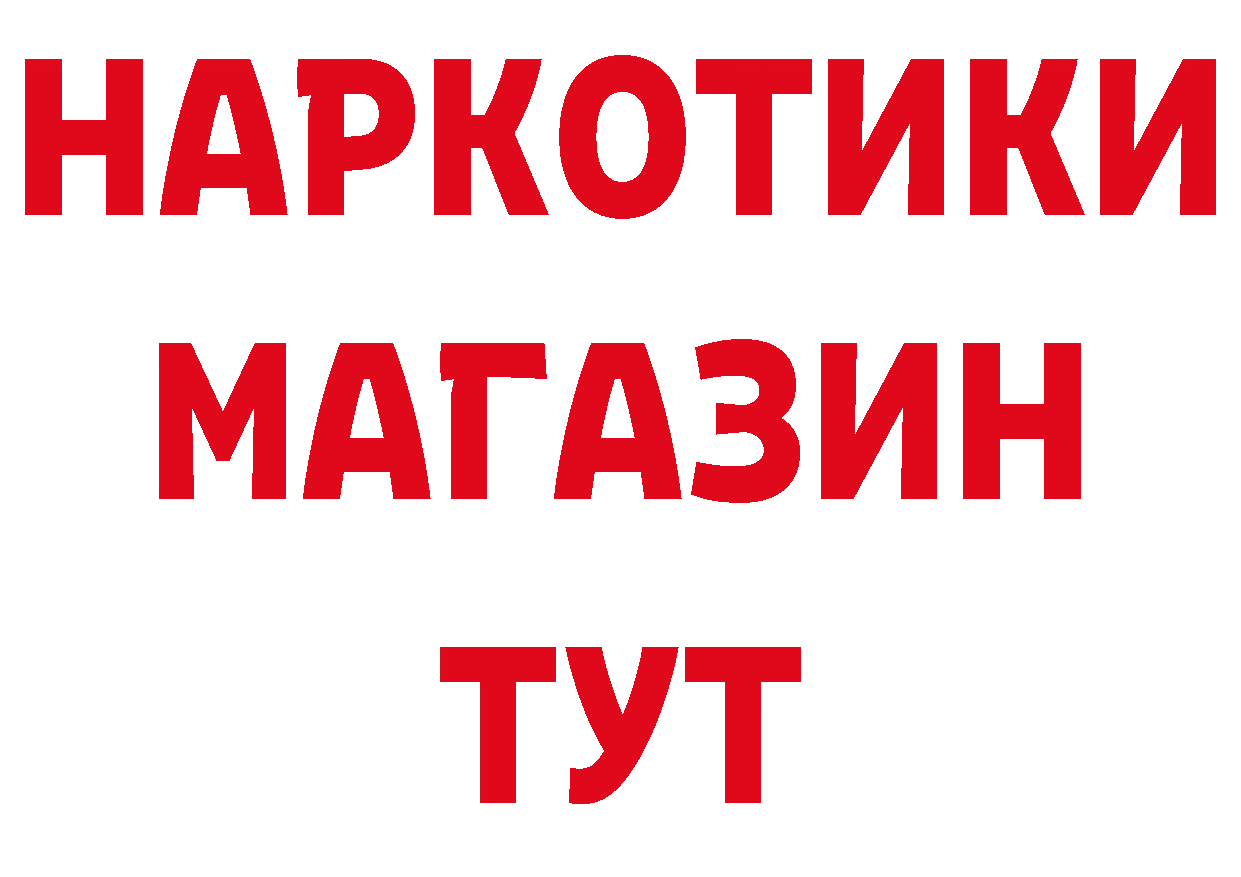 НАРКОТИКИ
МАГАЗИН
ТУТ